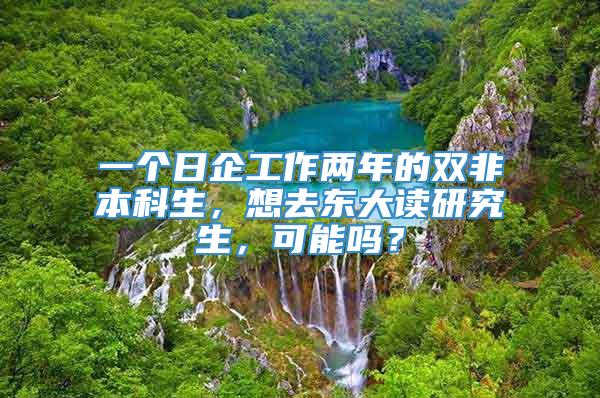 一个日企工作两年的双非本科生，想去东大读研究生，可能吗？